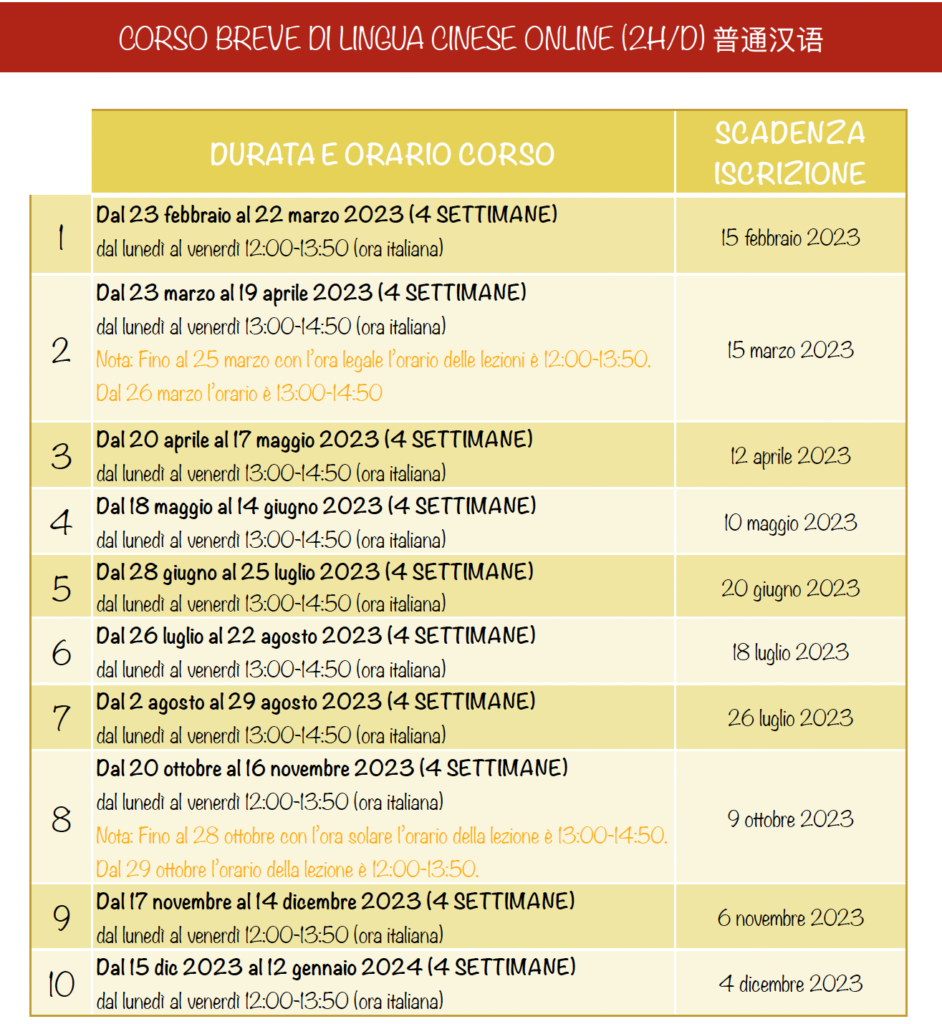 CORSO BREVE DI LINGUA CINESE ONLINE (2H/D) 普通汉语

| | DURATA E ORARIO CORSO | SCADENZA ISCRIZIONE |
|---|---|---|
| 1 | Dal 23 febbraio al 22 marzo 2023 (4 SETTIMANE) dal lunedì al venerdì 12:00-13:50 (ora italiana) | 15 febbraio 2023 |
| 2 | Dal 23 marzo al 19 aprile 2023 (4 SETTIMANE) dal lunedì al venerdì 13:00-14:50 (ora italiana) Nota: Fino al 25 marzo con l'ora legale l'orario delle lezioni è 12:00-13:50. Dal 26 marzo l'orario è 13:00-14:50 | 15 marzo 2023 |
| 3 | Dal 20 aprile al 17 maggio 2023 (4 SETTIMANE) dal lunedì al venerdì 13:00-14:50 (ora italiana) | 12 aprile 2023 |
| 4 | Dal 18 maggio al 14 giugno 2023 (4 SETTIMANE) dal lunedì al venerdì 13:00-14:50 (ora italiana) | 10 maggio 2023 |
| 5 | Dal 28 giugno al 25 luglio 2023 (4 SETTIMANE) dal lunedì al venerdì 13:00-14:50 (ora italiana) | 20 giugno 2023 |
| 6 | Dal 26 luglio al 22 agosto 2023 (4 SETTIMANE) dal lunedì al venerdì 13:00-14:50 (ora italiana) | 18 luglio 2023 |
| 7 | Dal 2 agosto al 29 agosto 2023 (4 SETTIMANE) dal lunedì al venerdì 13:00-14:50 (ora italiana) | 26 luglio 2023 |
| 8 | Dal 20 ottobre al 16 novembre 2023 (4 SETTIMANE) dal lunedì al venerdì 12:00-13:50 (ora italiana) Nota: Fino al 28 ottobre con l'ora solare l'orario della lezione è 13:00-14:50. Dal 29 ottobre l'orario della lezione è 12:00-13:50. | 9 ottobre 2023 |
| 9 | Dal 17 novembre al 14 dicembre 2023 (4 SETTIMANE) dal lunedì al venerdì 12:00-13:50 (ora italiana) | 6 novembre 2023 |
| 10 | Dal 15 dic 2023 al 12 gennaio 2024 (4 SETTIMANE) dal lunedì al venerdì 12:00-13:50 (ora italiana) | 4 dicembre 2023 |